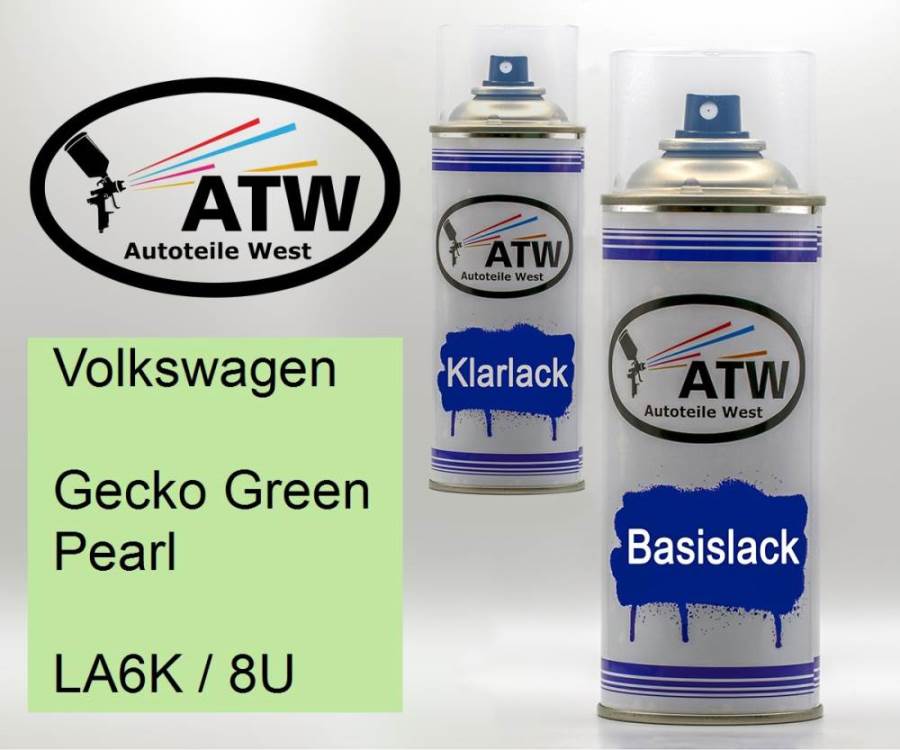 ATW
Autoteile West

Volkswagen

Gecko Green Pearl

LA6K / 8U

ATW
Autoteile West

Klarlack

ATW
Autoteile West

Basislack